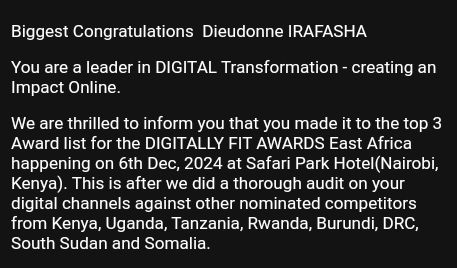 Biggest Congratulations  Dieudonne IRAFASHA

You are a leader in DIGITAL Transformation - creating an Impact Online.

We are thrilled to inform you that you made it to the top 3 Award list for the DIGITALLY FIT AWARDS East Africa happening on 6th Dec, 2024 at Safari Park Hotel(Nairobi, Kenya). This is after we did a thorough audit on your digital channels against other nominated competitors from Kenya, Uganda, Tanzania, Rwanda, Burundi, DRC, South Sudan and Somalia.